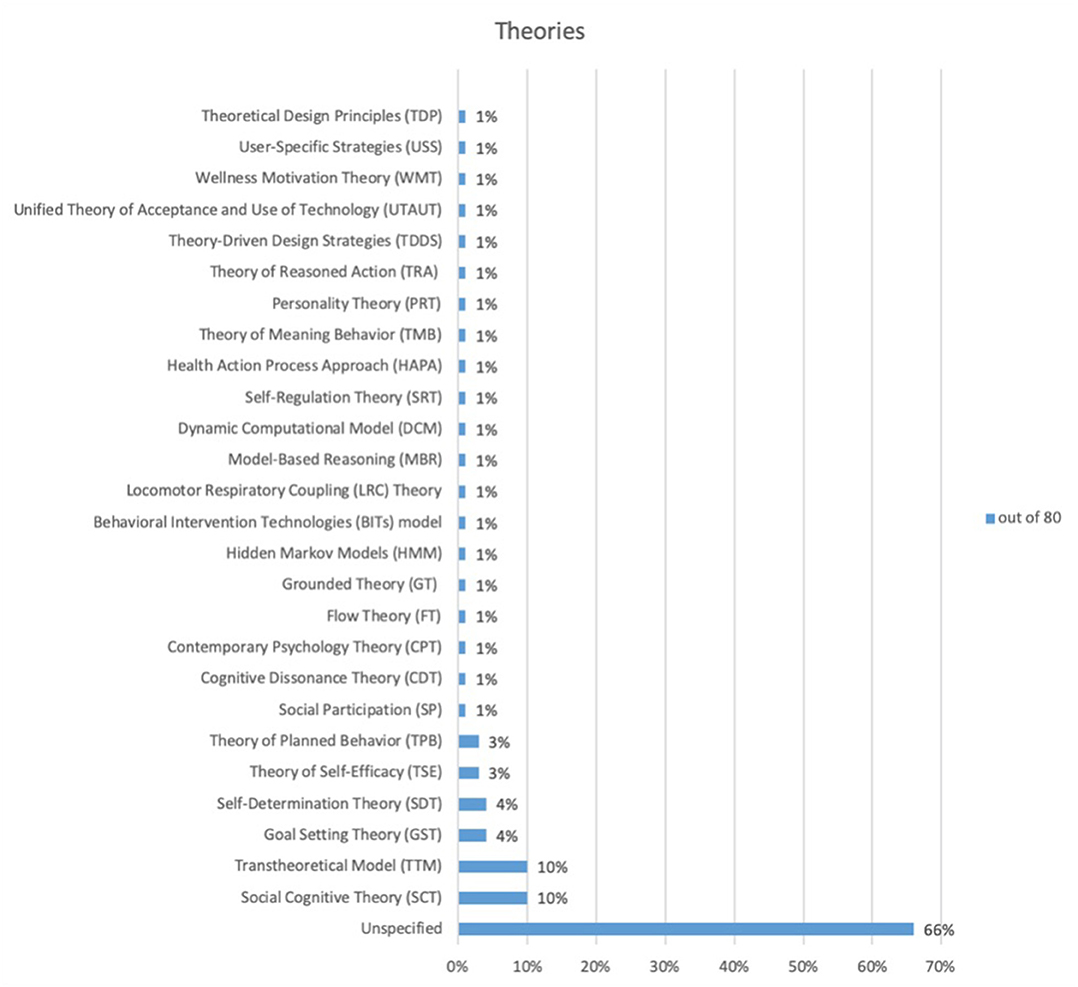 Theories

Theoretical Design Principles (TDP) 1%
User-Specific Strategies (USS) 1%
Wellness Motivation Theory (WMT) 1%
Unified Theory of Acceptance and Use of Technology (UTAUT) 1%
Theory-Driven Design Strategies (TDDS) 1%
Theory of Reasoned Action (TRA) 1%
Personality Theory (PRT) 1%
Theory of Meaning Behavior (TMB) 1%
Health Action Process Approach (HAPA) 1%
Self-Regulation Theory (SRT) 1%
Dynamic Computational Model (DCM) 1%
Model-Based Reasoning (MBR) 1%
Locomotor Respiratory Coupling (LRC) Theory 1%
Behavioral Intervention Technologies (BITs) model 1%
Hidden Markov Models (HMM) 1%
Grounded Theory (GT) 1%
Flow Theory (FT) 1%
Contemporary Psychology Theory (CPT) 1%
Cognitive Dissonance Theory (CDT) 1%
Social Participation (SP) 1%
Theory of Planned Behavior (TPB) 3%
Theory of Self-Efficacy (TSE) 3%
Self-Determination Theory (SDT) 4%
Goal Setting Theory (GST) 4%
Transtheoretical Model (TTM) 10%
Social Cognitive Theory (SCT) 10%
Unspecified 66%

0% 10% 20% 30% 40% 50% 60% 70%

out of 80